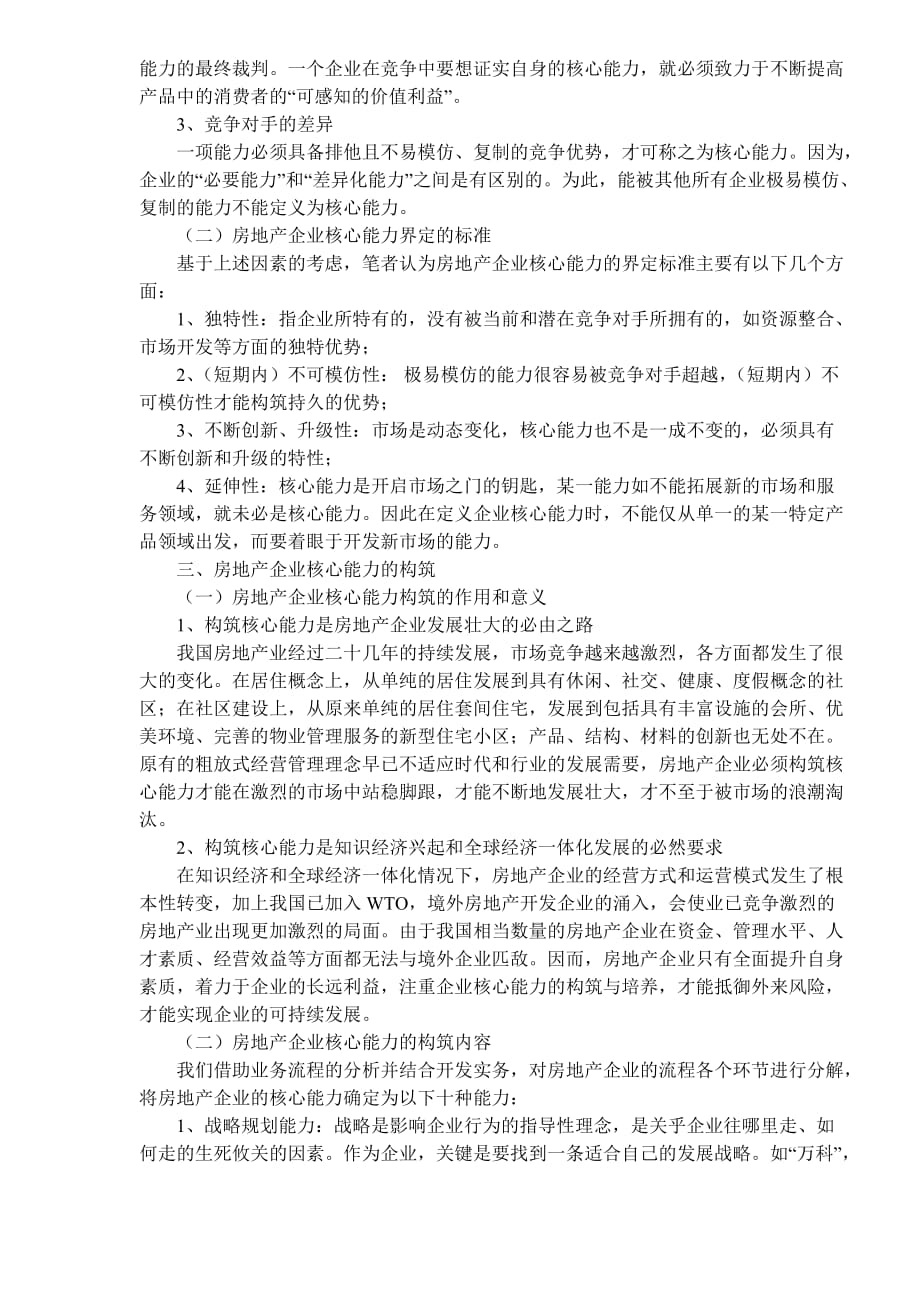 能力的最终裁判。一个企业在竞争中要想证实自身的核心能力，就必须致力于不断提高产品中的消费者的“可感知的价值利益”。

3、竞争对手的差异

一项能力必须具备排他且不易模仿、复制的竞争优势，才可称之为核心能力。因为，企业的“必要能力”和“差异化能力”之间是有区别的。为此，能被其他所有企业极易模仿、复制的能力不能定义为核心能力。

（二）房地产企业核心能力界定的标准

基于上述因素的考虑，笔者认为房地产企业核心能力的界定标准主要有以下几个方面：

1、独特性：指企业所特有的，没有被当前和潜在竞争对手所拥有的，如资源整合、市场开发等方面的独特优势；

2、（短期内）不可模仿性： 极易模仿的能力很容易被竞争对手超越，（短期内）不可模仿性才能构筑持久的优势；

3、不断创新、升级性：市场是动态变化，核心能力也不是一成不变的，必须具有不断创新和升级的特性；

4、延伸性：核心能力是开启市场之门的钥匙，某一能力如不能拓展新的市场和服务领域，就未必是核心能力。因此在定义企业核心能力时，不能仅从单一的某一特定产品领域出发，而要着眼于开发新市场的能力。

三、房地产企业核心能力的构筑

（一）房地产企业核心能力构筑的作用和意义

1、构筑核心能力是房地产企业发展壮大的必由之路

我国房地产业经过二十几年的持续发展，市场竞争越来越激烈，各方面都发生了很大的变化。在居住概念上，从单纯的居住发展到具有休闲、社交、健康、度假概念的社区；在社区建设上，从原来单纯的居住套间住宅，发展到包括具有丰富设施的会所、优美环境、完善的物业管理服务的新型住宅小区；产品、结构、材料的创新也无处不在。原有的粗放式经营管理理念早已不适应时代和行业的发展需要，房地产企业必须构筑核心能力才能在激烈的市场中站稳脚跟，才能不断地发展壮大，才不至于被市场的浪潮淘汰。

2、构筑核心能力是知识经济兴起和全球经济一体化发展的必然要求

在知识经济和全球经济一体化情况下，房地产企业的经营方式和运营模式发生了根本性转变，加上我国已加入 WTO，境外房地产开发企业的涌入，会使业已竞争激烈的房地产业出现更加激烈的局面。由于我国相当数量的房地产企业在资金、管理水平、人才素质、经营效益等方面都无法与境外企业匹敌。因而，房地产企业只有全面提升自身素质，着力于企业的长远利益，注重企业核心能力的构筑与培养，才能抵御外来风险，才能实现企业的可持续发展。

（二）房地产企业核心能力的构筑内容

我们借助业务流程的分析并结合开发实务，对房地产企业的流程各个环节进行分解，将房地产企业的核心能力确定为以下十种能力：

1、战略规划能力：战略是影响企业行为的指导性理念，是关乎企业往哪里走、如何走的生死攸关的因素。作为企业，关键是要找到一条适合自己的发展战略。如“万科”，